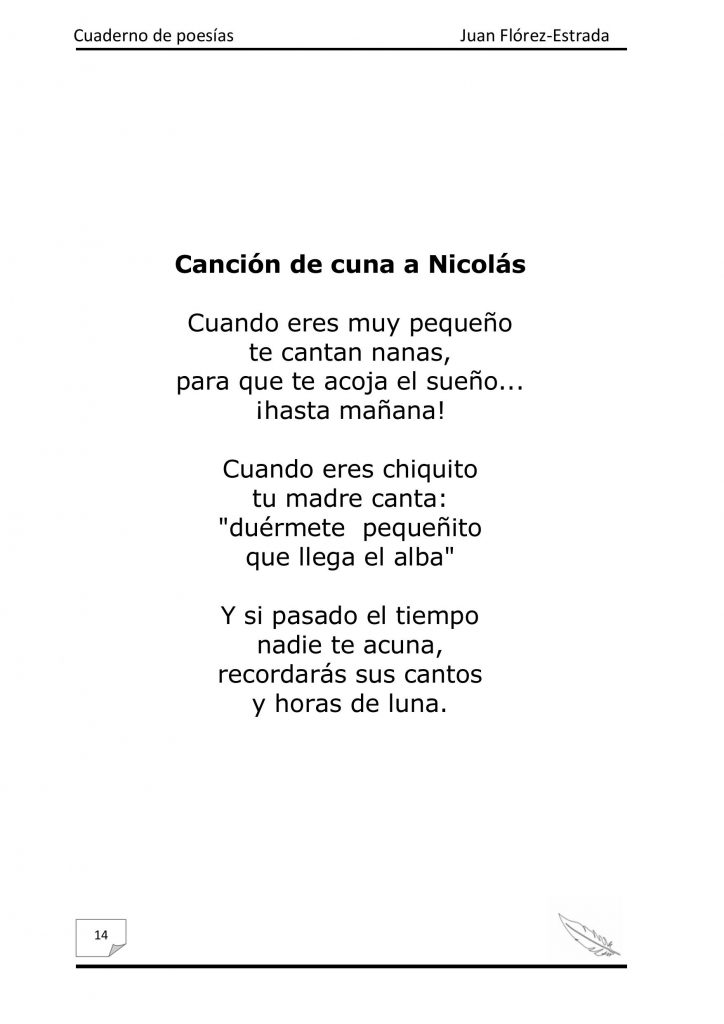 Cuaderno de poesías Juan Flórez-Estrada

Canción de cuna a Nicolás

Cuando eres muy pequeño
te cantan nanas,
para que te acoja el sueño...
¡hasta mañana!

Cuando eres chiquito
tu madre canta:
"duérmete pequeñito
que llega el alba"

Y si pasado el tiempo
nadie te acuna,
recordarás sus cantos
y horas de luna.

14